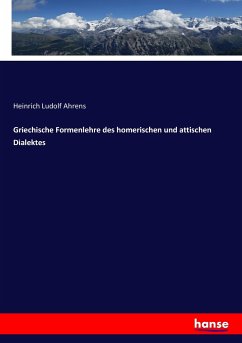 Heinrich Ludolf Ahrens

Griechische Formenlehre des homerischen und attischen Dialektes

hanse